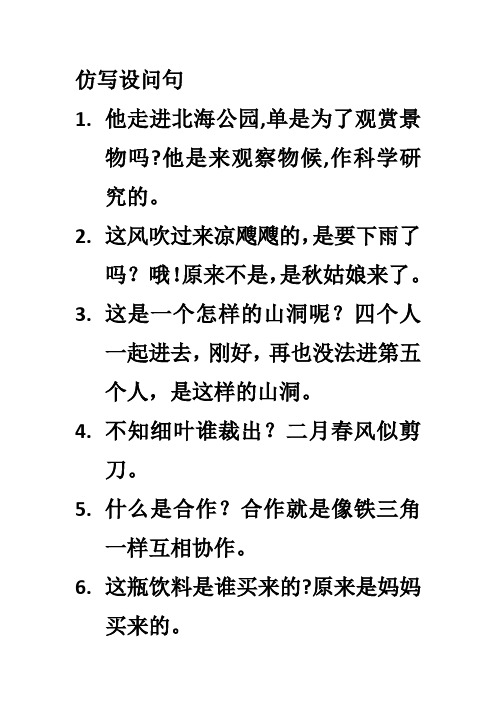 仿写设问句

1. 他走进北海公园,单是为了观赏景物吗?他是来观察物候,作科学研究的。

2. 这风吹过来凉飕飕的，是要下雨了吗？哦!原来不是，是秋姑娘来了。

3. 这是一个怎样的山洞呢？四个人一起进去，刚好，再也没法进第五个人，是这样的山洞。

4. 不知细叶谁裁出？二月春风似剪刀。

5. 什么是合作？合作就是像铁三角一样互相协作。

6. 这瓶饮料是谁买来的?原来是妈妈买来的。